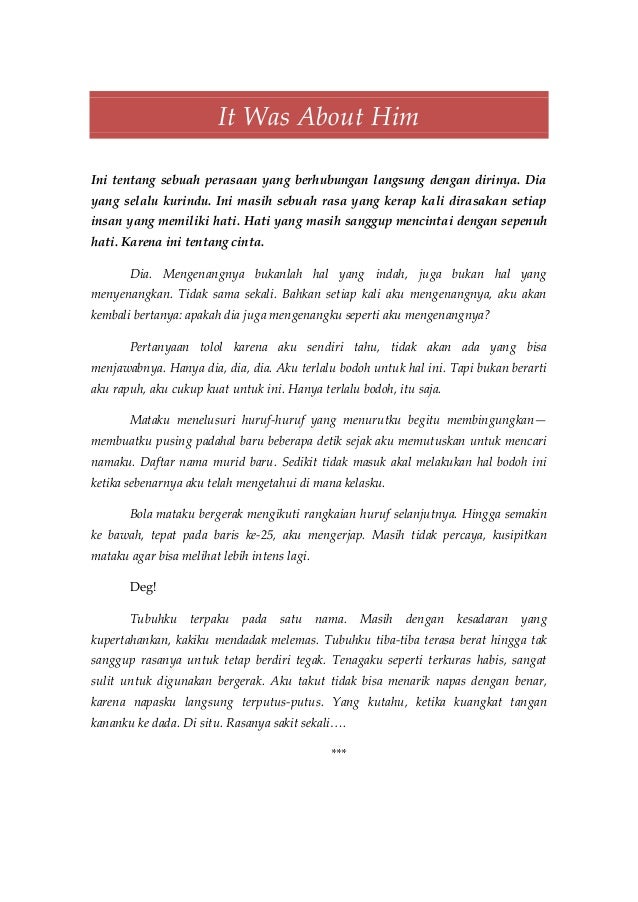 It Was About Him

Ini tentang sebuah perasaan yang berhubungan langsung dengan dirinya. Dia yang selalu kurindu. Ini masih sebuah rasa yang kerap kali dirasakan setiap insan yang memiliki hati. Hati yang masih sanggup mencintai dengan sepenuh hati. Karena ini tentang cinta.

Dia. Mengenangnya bukanlah hal yang indah, juga bukan hal yang menyenangkan. Tidak sama sekali. Bahkan setiap kali aku mengenangnya, aku akan kembali bertanya: apakah dia juga mengenangku seperti aku mengenangnya?

Pertanyaan tolol karena aku sendiri tahu, tidak akan ada yang bisa menjawabnya. Hanya dia, dia, dia. Aku terlalu bodoh untuk hal ini. Tapi bukan berarti aku rapuh, aku cukup kuat untuk ini. Hanya terlalu bodoh, itu saja.

Mataku menelusuri huruf-huruf yang menurutku begitu membingungkan—membuatku pusing padahal baru beberapa detik sejak aku memutuskan untuk mencari namaku. Daftar nama murid baru. Sedikit tidak masuk akal melakukan hal bodoh ini ketika sebenarnya aku telah mengetahui di mana kelasku.

Bola mataku bergerak mengikuti rangkaian huruf selanjutnya. Hingga semakin ke bawah, tepat pada baris ke-25, aku mengerjap. Masih tidak percaya, kusipitkan mataku agar bisa melihat lebih intens lagi.

Deg!

Tubuhku terpaku pada satu nama. Masih dengan kesadaran yang kupertahankan, kakiku mendadak melemas. Tubuhku tiba-tiba terasa berat hingga tak sanggup rasanya untuk tetap berdiri tegak. Tenagaku seperti terkuras habis, sangat sulit untuk digunakan bergerak. Aku takut tidak bisa menarik napas dengan benar, karena napasku langsung terputus-putus. Yang kutahu, ketika kuangkat tangan kananku ke dada. Di situ. Rasanya sakit sekali….

***